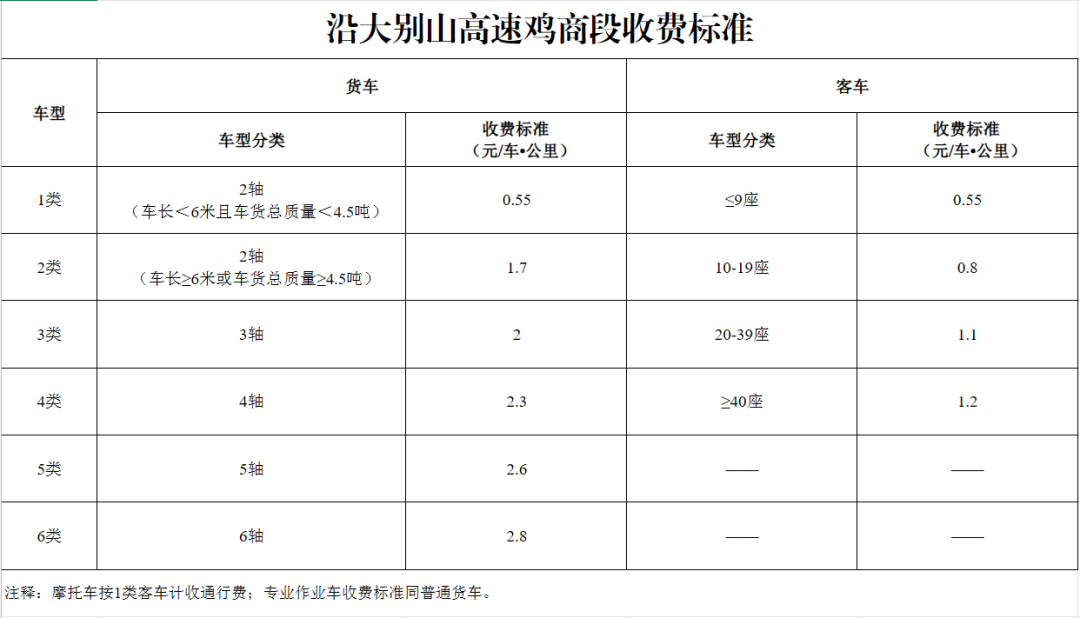 沿大别山高速鸡商段收费标准

| 车型 | 货车 | | 客车 | |
|---|---|---|---|---|
| | 车型分类 | 收费标准（元/车•公里） | 车型分类 | 收费标准（元/车•公里） |
| 1类 | 2轴（车长＜6米且车货总质量＜4.5吨） | 0.55 | ≤9座 | 0.55 |
| 2类 | 2轴（车长≥6米或车货总质量≥4.5吨） | 1.7 | 10-19座 | 0.8 |
| 3类 | 3轴 | 2 | 20-39座 | 1.1 |
| 4类 | 4轴 | 2.3 | ≥40座 | 1.2 |
| 5类 | 5轴 | 2.6 | —— | —— |
| 6类 | 6轴 | 2.8 | —— | —— |

注释：摩托车按1类客车计收通行费；专业作业车收费标准同普通货车。